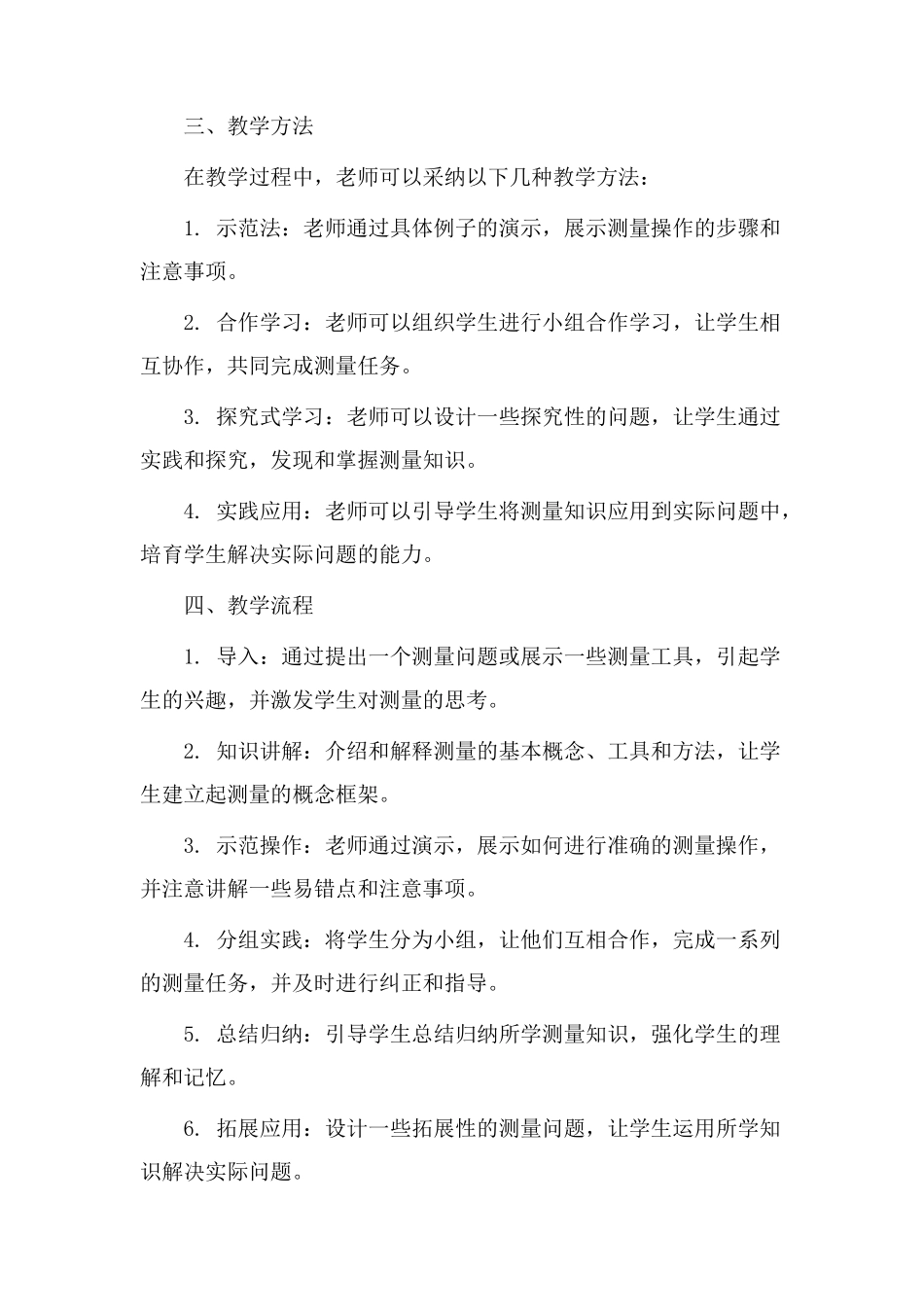 三、教学方法

在教学过程中，老师可以采纳以下几种教学方法：

1. 示范法：老师通过具体例子的演示，展示测量操作的步骤和注意事项。

2. 合作学习：老师可以组织学生进行小组合作学习，让学生相互协作，共同完成测量任务。

3. 探究式学习：老师可以设计一些探究性的问题，让学生通过实践和探究，发现和掌握测量知识。

4. 实践应用：老师可以引导学生将测量知识应用到实际问题中，培育学生解决实际问题的能力。

四、教学流程

1. 导入：通过提出一个测量问题或展示一些测量工具，引起学生的兴趣，并激发学生对测量的思考。

2. 知识讲解：介绍和解释测量的基本概念、工具和方法，让学生建立起测量的概念框架。

3. 示范操作：老师通过演示，展示如何进行准确的测量操作，并注意讲解一些易错点和注意事项。

4. 分组实践：将学生分为小组，让他们互相合作，完成一系列的测量任务，并及时进行纠正和指导。

5. 总结归纳：引导学生总结归纳所学测量知识，强化学生的理解和记忆。

6. 拓展应用：设计一些拓展性的测量问题，让学生运用所学知识解决实际问题。